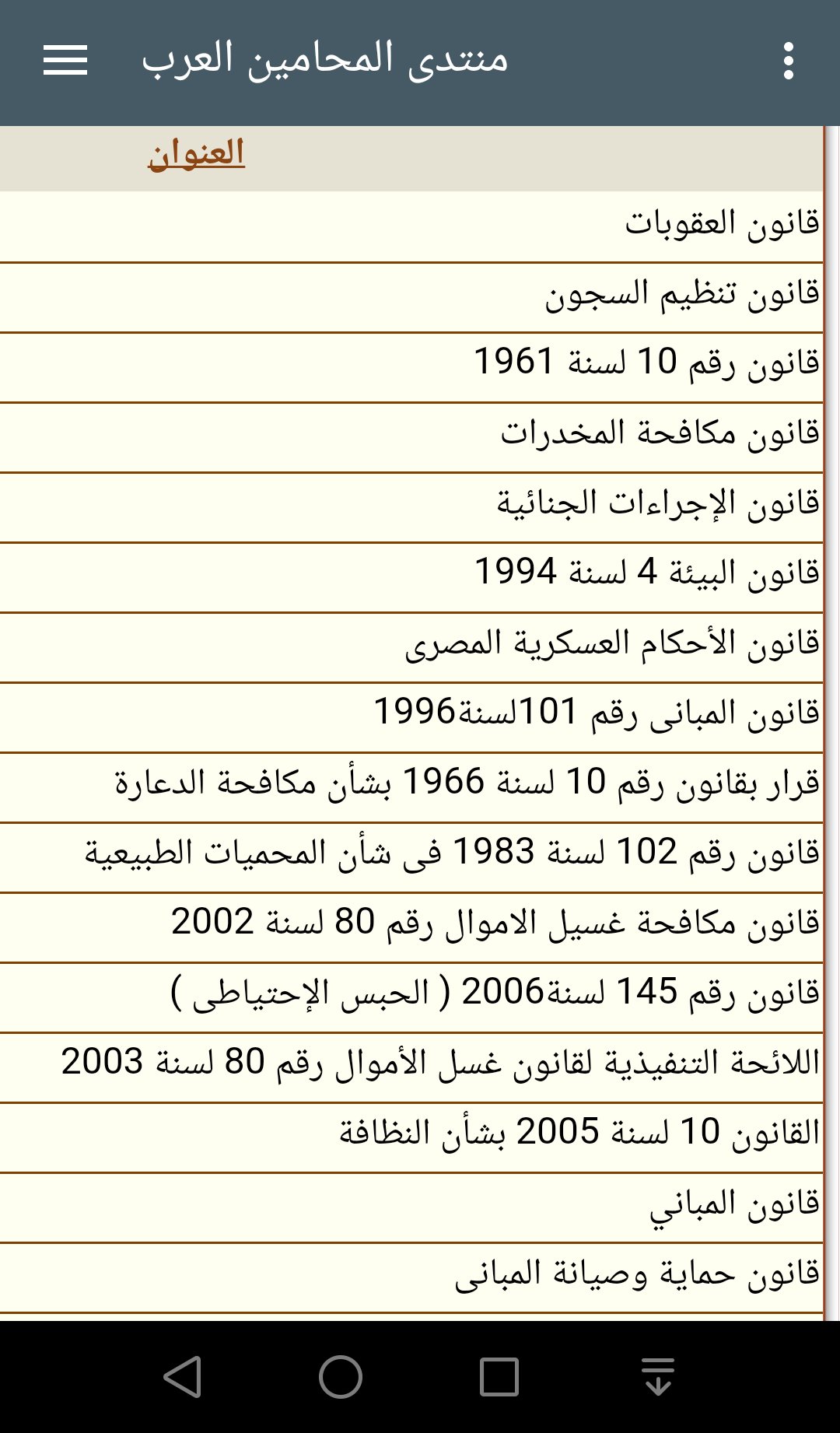 منتدى المحامين العرب

العنوان

قانون العقوبات

قانون تنظيم السجون

قانون رقم 10 لسنة 1961

قانون مكافحة المخدرات

قانون الإجراءات الجنائية

قانون البيئة 4 لسنة 1994

قانون الأحكام العسكرية المصرى

قانون المبانى رقم 101لسنة1996

قرار بقانون رقم 10 لسنة 1966 بشأن مكافحة الدعارة

قانون رقم 102 لسنة 1983 فى شأن المحميات الطبيعية

قانون مكافحة غسيل الاموال رقم 80 لسنة 2002

قانون رقم 145 لسنة2006 ( الحبس الإحتياطى )

اللائحة التنفيذية لقانون غسل الأموال رقم 80 لسنة 2003

القانون 10 لسنة 2005 بشأن النظافة

قانون المباني

قانون حماية وصيانة المبانى